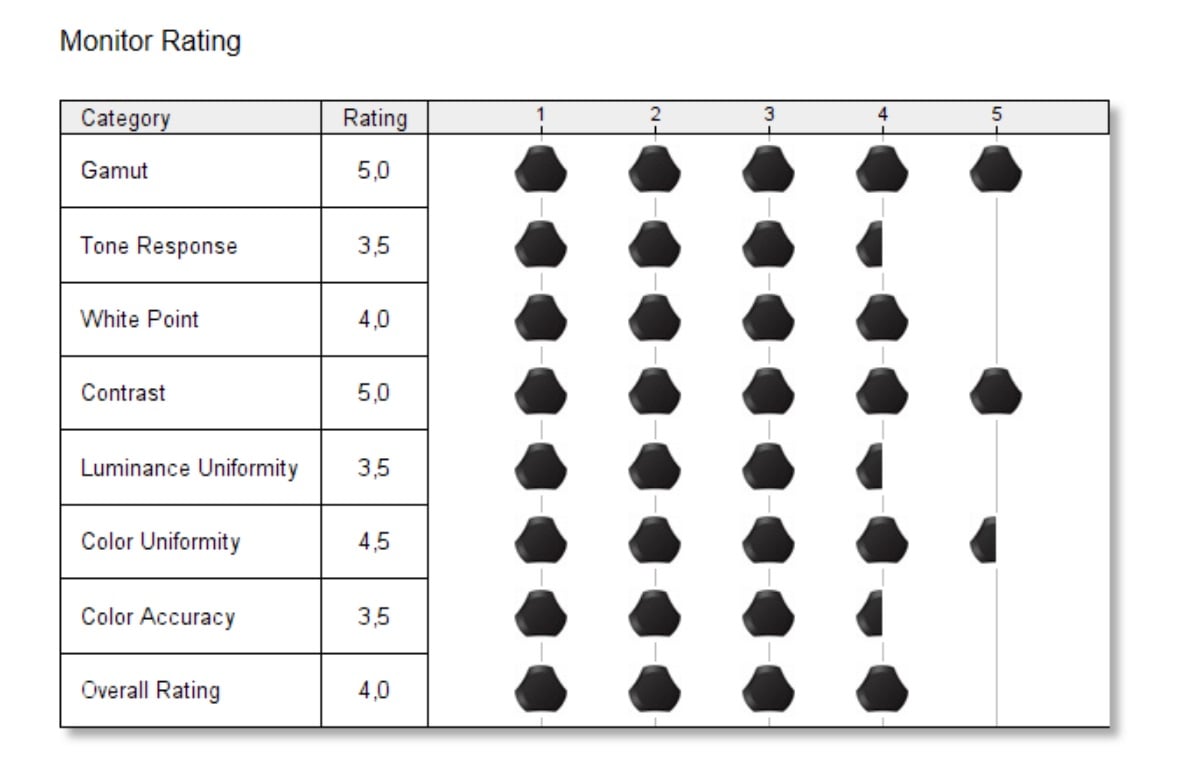 Monitor Rating

| Category | Rating | 1 2 3 4 5 |
|---|---|---|
| Gamut | 5,0 | |
| Tone Response | 3,5 | |
| White Point | 4,0 | |
| Contrast | 5,0 | |
| Luminance Uniformity | 3,5 | |
| Color Uniformity | 4,5 | |
| Color Accuracy | 3,5 | |
| Overall Rating | 4,0 | |